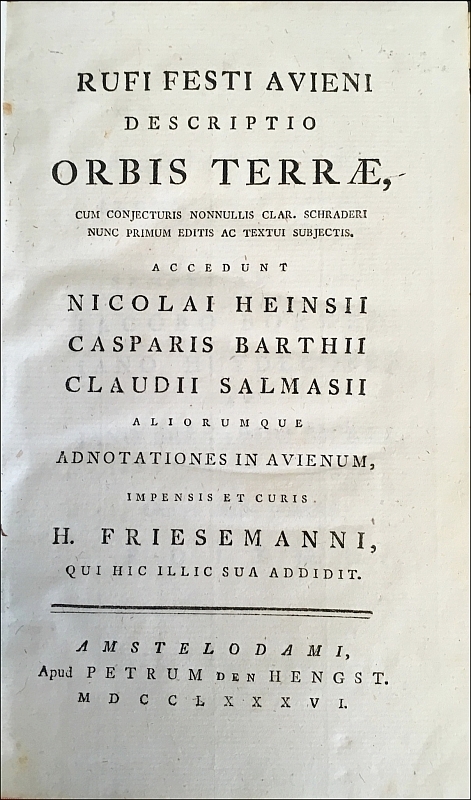 RUFI FESTI AVIENI
DESCRIPTIO
ORBIS TERRÆ,
CUM CONJECTURIS NONNULLIS CLAR. SCHRADERI
NUNC PRIMUM EDITIS AC TEXTUI SUBJECTIS.
ACCEDUNT
NICOLAI HEINSII
CASPARIS BARTHII
CLAUDII SALMASII
ALIORUMQUE
ADNOTATIONES IN AVIENUM,
IMPENSIS ET CURIS
H. FRIESEMANNI,
QUI HIC ILLIC SUA ADDIDIT.

AMSTELODAMI,
Apud PETRUM DEN HENGST.
MDCCLXXXVI.